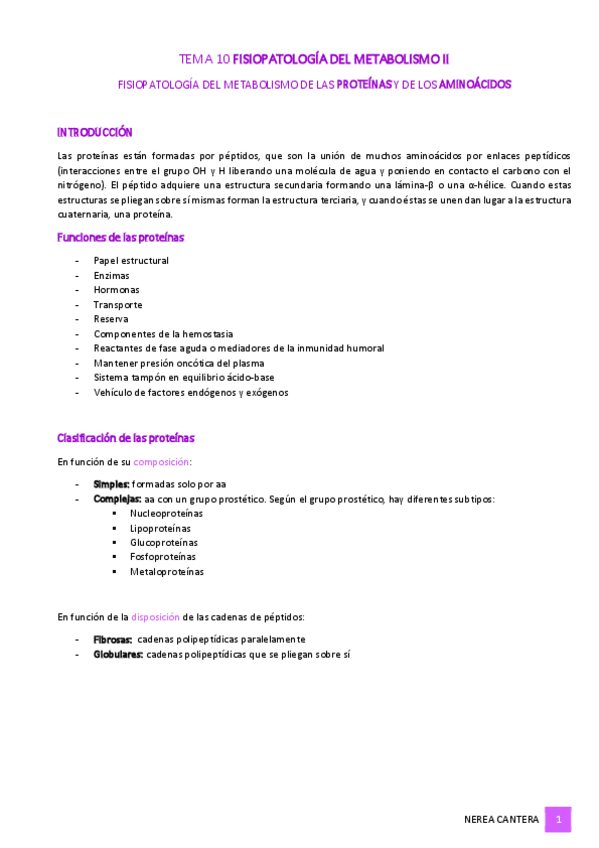 TEMA 10 FISIOPATOLOGÍA DEL METABOLISMO II

FISIOPATOLOGÍA DEL METABOLISMO DE LAS PROTEÍNAS Y DE LOS AMINOÁCIDOS

INTRODUCCIÓN

Las proteínas están formadas por péptidos, que son la unión de muchos aminoácidos por enlaces peptídicos (interacciones entre el grupo OH y H liberando una molécula de agua y poniendo en contacto el carbono con el nitrógeno). El péptido adquiere una estructura secundaria formando una lámina-β o una α-hélice. Cuando estas estructuras se pliegan sobre sí mismas forman la estructura terciaria, y cuando éstas se unen dan lugar a la estructura cuaternaria, una proteína.

Funciones de las proteínas

- Papel estructural
- Enzimas
- Hormonas
- Transporte
- Reserva
- Componentes de la hemostasia
- Reactantes de fase aguda o mediadores de la inmunidad humoral
- Mantener presión oncótica del plasma
- Sistema tampón en equilibrio ácido-base
- Vehículo de factores endógenos y exógenos

Clasificación de las proteínas

En función de su composición:

- Simples: formadas solo por aa
- Complejas: aa con un grupo prostético. Según el grupo prostético, hay diferentes subtipos:
  ▪ Nucleoproteínas
  ▪ Lipoproteínas
  ▪ Glucoproteínas
  ▪ Fosfoproteínas
  ▪ Metaloproteínas

En función de la disposición de las cadenas de péptidos:

- Fibrosas: cadenas polipeptídicas paralelamente
- Globulares: cadenas polipeptídicas que se pliegan sobre sí

NEREA CANTERA 1